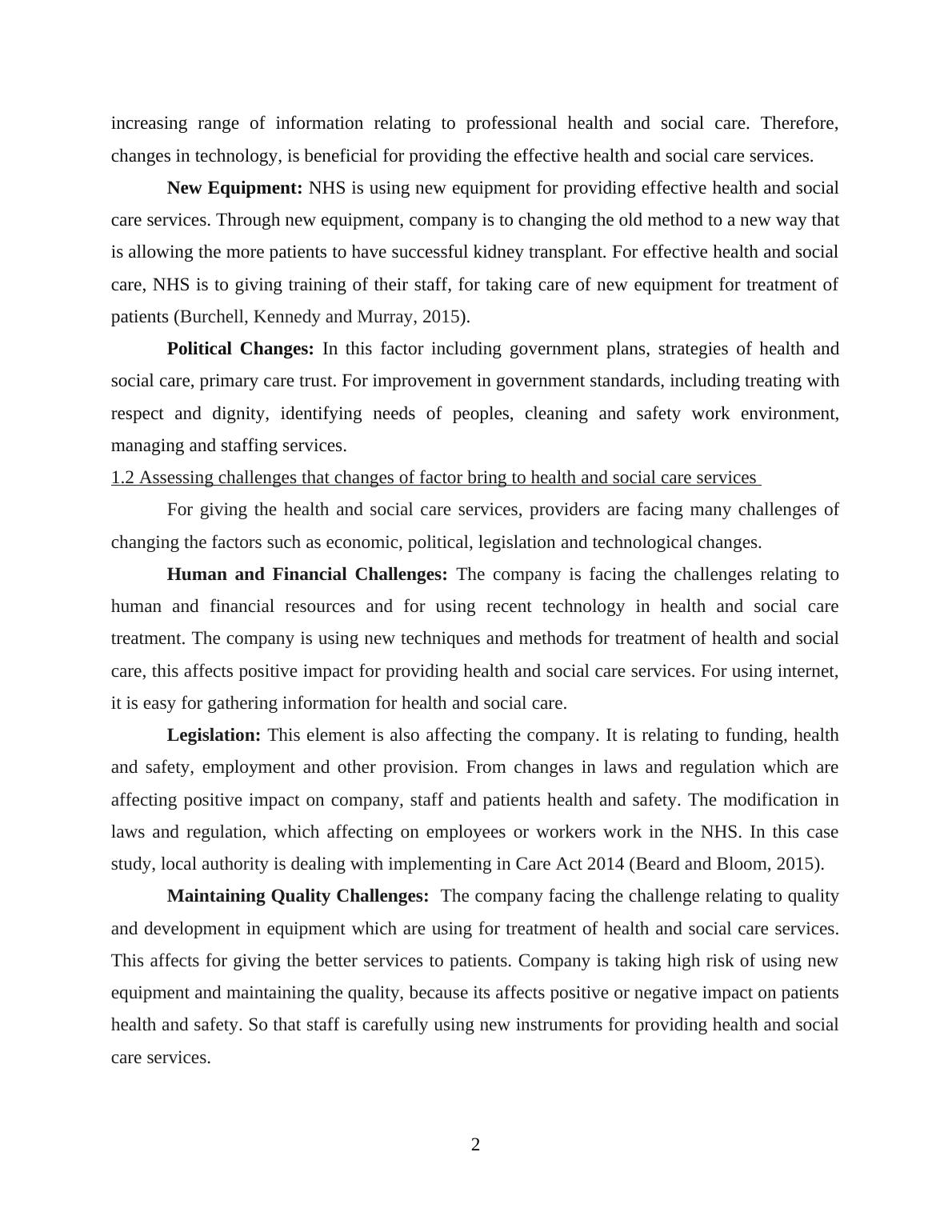 increasing range of information relating to professional health and social care. Therefore, changes in technology, is beneficial for providing the effective health and social care services.

New Equipment: NHS is using new equipment for providing effective health and social care services. Through new equipment, company is to changing the old method to a new way that is allowing the more patients to have successful kidney transplant. For effective health and social care, NHS is to giving training of their staff, for taking care of new equipment for treatment of patients (Burchell, Kennedy and Murray, 2015).

Political Changes: In this factor including government plans, strategies of health and social care, primary care trust. For improvement in government standards, including treating with respect and dignity, identifying needs of peoples, cleaning and safety work environment, managing and staffing services.

1.2 Assessing challenges that changes of factor bring to health and social care services

For giving the health and social care services, providers are facing many challenges of changing the factors such as economic, political, legislation and technological changes.

Human and Financial Challenges: The company is facing the challenges relating to human and financial resources and for using recent technology in health and social care treatment. The company is using new techniques and methods for treatment of health and social care, this affects positive impact for providing health and social care services. For using internet, it is easy for gathering information for health and social care.

Legislation: This element is also affecting the company. It is relating to funding, health and safety, employment and other provision. From changes in laws and regulation which are affecting positive impact on company, staff and patients health and safety. The modification in laws and regulation, which affecting on employees or workers work in the NHS. In this case study, local authority is dealing with implementing in Care Act 2014 (Beard and Bloom, 2015).

Maintaining Quality Challenges: The company facing the challenge relating to quality and development in equipment which are using for treatment of health and social care services. This affects for giving the better services to patients. Company is taking high risk of using new equipment and maintaining the quality, because its affects positive or negative impact on patients health and safety. So that staff is carefully using new instruments for providing health and social care services.

2